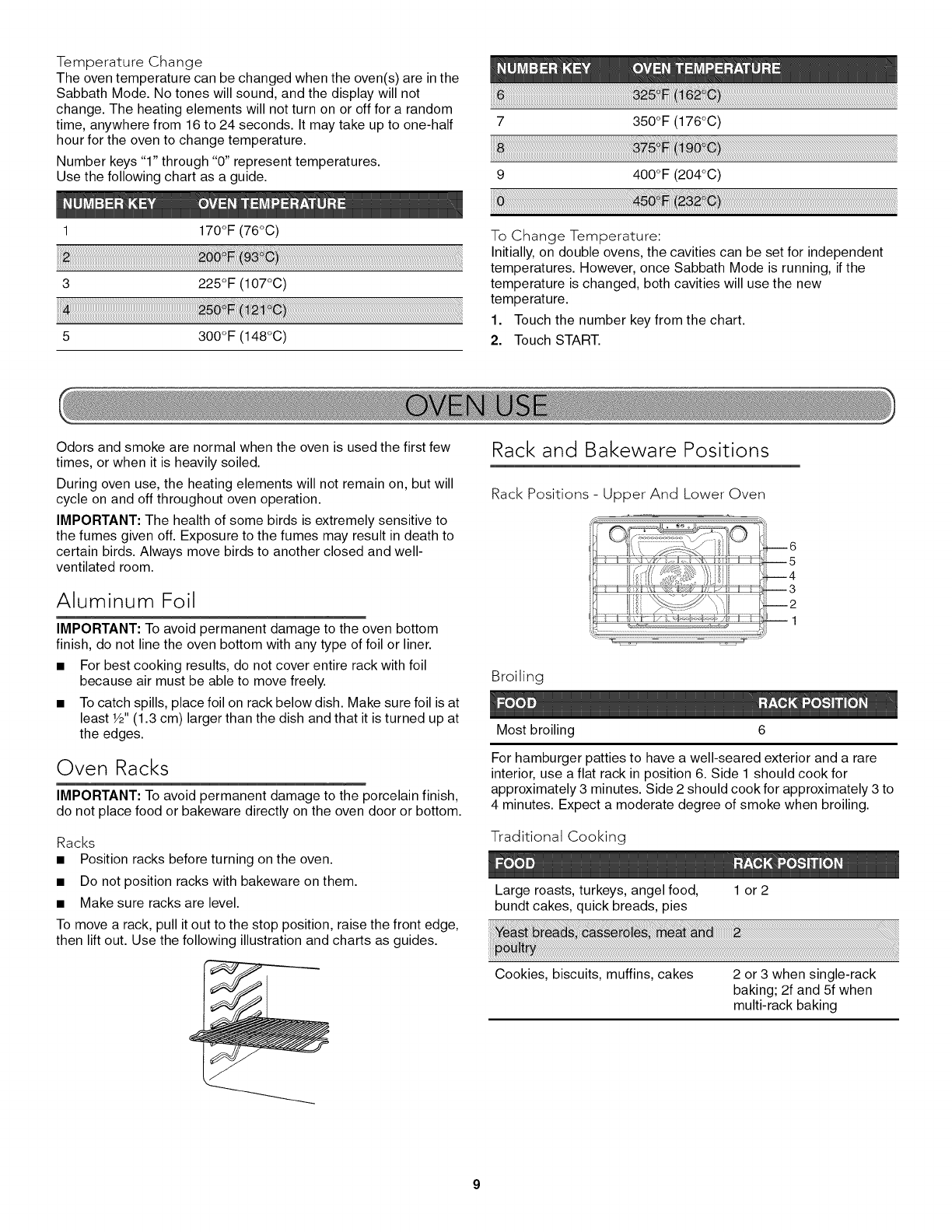 Temperature Change
The oven temperature can be changed when the oven(s) are in the Sabbath Mode. No tones will sound, and the display will not change. The heating elements will not turn on or off for a random time, anywhere from 16 to 24 seconds. It may take up to one-half hour for the oven to change temperature.

Number keys "1" through "0" represent temperatures.
Use the following chart as a guide.

| NUMBER KEY | OVEN TEMPERATURE |
|---|---|
| 1 | 170°F (76°C) |
| 2 | 200°F (93°C) |
| 3 | 225°F (107°C) |
| 4 | 250°F (121°C) |
| 5 | 300°F (148°C) |

| NUMBER KEY | OVEN TEMPERATURE |
|---|---|
| 6 | 325°F (162°C) |
| 7 | 350°F (176°C) |
| 8 | 375°F (190°C) |
| 9 | 400°F (204°C) |
| 0 | 450°F (232°C) |

To Change Temperature:
Initially, on double ovens, the cavities can be set for independent temperatures. However, once Sabbath Mode is running, if the temperature is changed, both cavities will use the new temperature.

1. Touch the number key from the chart.
2. Touch START.

OVEN USE

Odors and smoke are normal when the oven is used the first few times, or when it is heavily soiled.

During oven use, the heating elements will not remain on, but will cycle on and off throughout oven operation.

IMPORTANT: The health of some birds is extremely sensitive to the fumes given off. Exposure to the fumes may result in death to certain birds. Always move birds to another closed and well-ventilated room.

Aluminum Foil

IMPORTANT: To avoid permanent damage to the oven bottom finish, do not line the oven bottom with any type of foil or liner.

■ For best cooking results, do not cover entire rack with foil because air must be able to move freely.
■ To catch spills, place foil on rack below dish. Make sure foil is at least ½" (1.3 cm) larger than the dish and that it is turned up at the edges.

Oven Racks

IMPORTANT: To avoid permanent damage to the porcelain finish, do not place food or bakeware directly on the oven door or bottom.

Racks
■ Position racks before turning on the oven.
■ Do not position racks with bakeware on them.
■ Make sure racks are level.

To move a rack, pull it out to the stop position, raise the front edge, then lift out. Use the following illustration and charts as guides.

Rack and Bakeware Positions

Rack Positions - Upper And Lower Oven

6
5
4
3
2
1

Broiling

| FOOD | RACK POSITION |
|---|---|
| Most broiling | 6 |

For hamburger patties to have a well-seared exterior and a rare interior, use a flat rack in position 6. Side 1 should cook for approximately 3 minutes. Side 2 should cook for approximately 3 to 4 minutes. Expect a moderate degree of smoke when broiling.

Traditional Cooking

| FOOD | RACK POSITION |
|---|---|
| Large roasts, turkeys, angel food, bundt cakes, quick breads, pies | 1 or 2 |
| Yeast breads, casseroles, meat and poultry | 2 |
| Cookies, biscuits, muffins, cakes | 2 or 3 when single-rack baking; 2f and 5f when multi-rack baking |

9